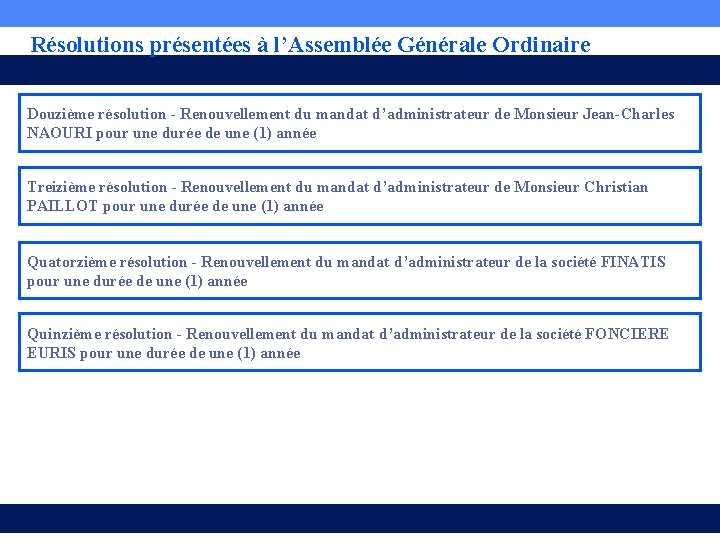 Résolutions présentées à l’Assemblée Générale Ordinaire

Douzième résolution - Renouvellement du mandat d’administrateur de Monsieur Jean-Charles NAOURI pour une durée de une (1) année

Treizième résolution - Renouvellement du mandat d’administrateur de Monsieur Christian PAILLOT pour une durée de une (1) année

Quatorzième résolution - Renouvellement du mandat d’administrateur de la société FINATIS pour une durée de une (1) année

Quinzième résolution - Renouvellement du mandat d’administrateur de la société FONCIERE EURIS pour une durée de une (1) année